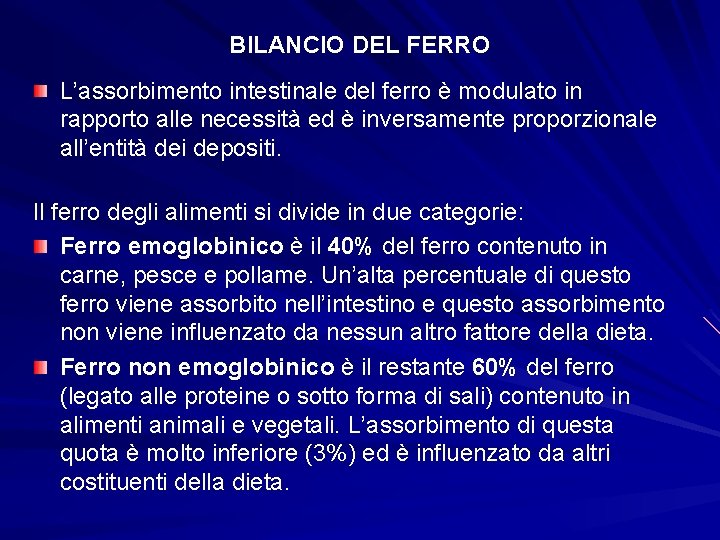 BILANCIO DEL FERRO

• L'assorbimento intestinale del ferro è modulato in rapporto alle necessità ed è inversamente proporzionale all'entità dei depositi.

Il ferro degli alimenti si divide in due categorie:

• Ferro emoglobinico è il 40% del ferro contenuto in carne, pesce e pollame. Un'alta percentuale di questo ferro viene assorbito nell'intestino e questo assorbimento non viene influenzato da nessun altro fattore della dieta.
• Ferro non emoglobinico è il restante 60% del ferro (legato alle proteine o sotto forma di sali) contenuto in alimenti animali e vegetali. L'assorbimento di questa quota è molto inferiore (3%) ed è influenzato da altri costituenti della dieta.